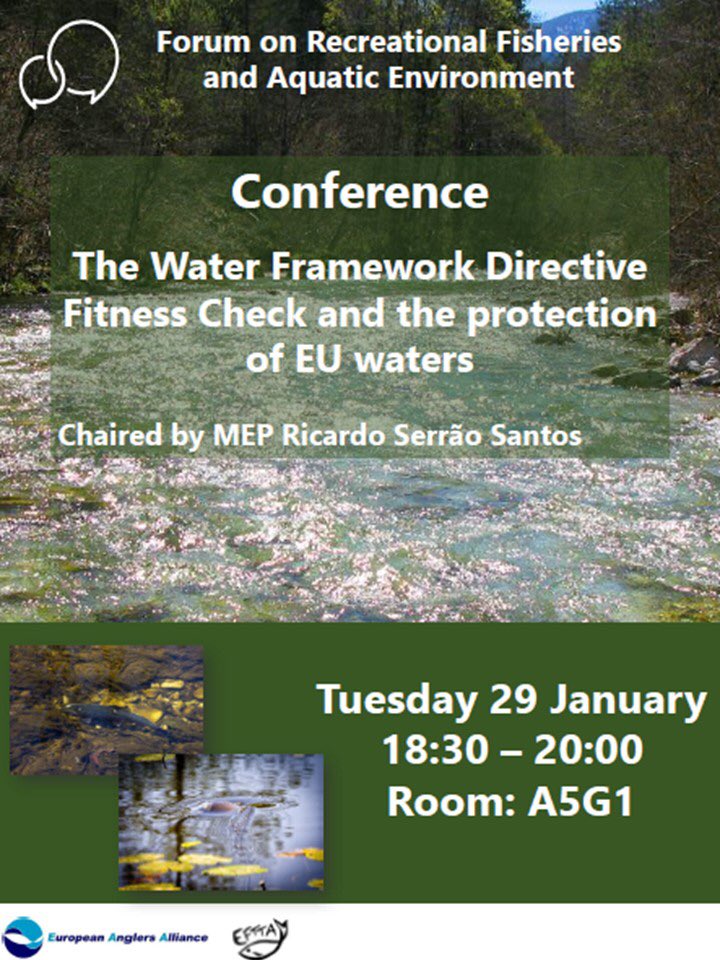 Forum on Recreational Fisheries and Aquatic Environment

Conference

The Water Framework Directive Fitness Check and the protection of EU waters

Chaired by MEP Ricardo Serrão Santos

Tuesday 29 January
18:30 – 20:00
Room: A5G1

European Anglers Alliance

EFTTA